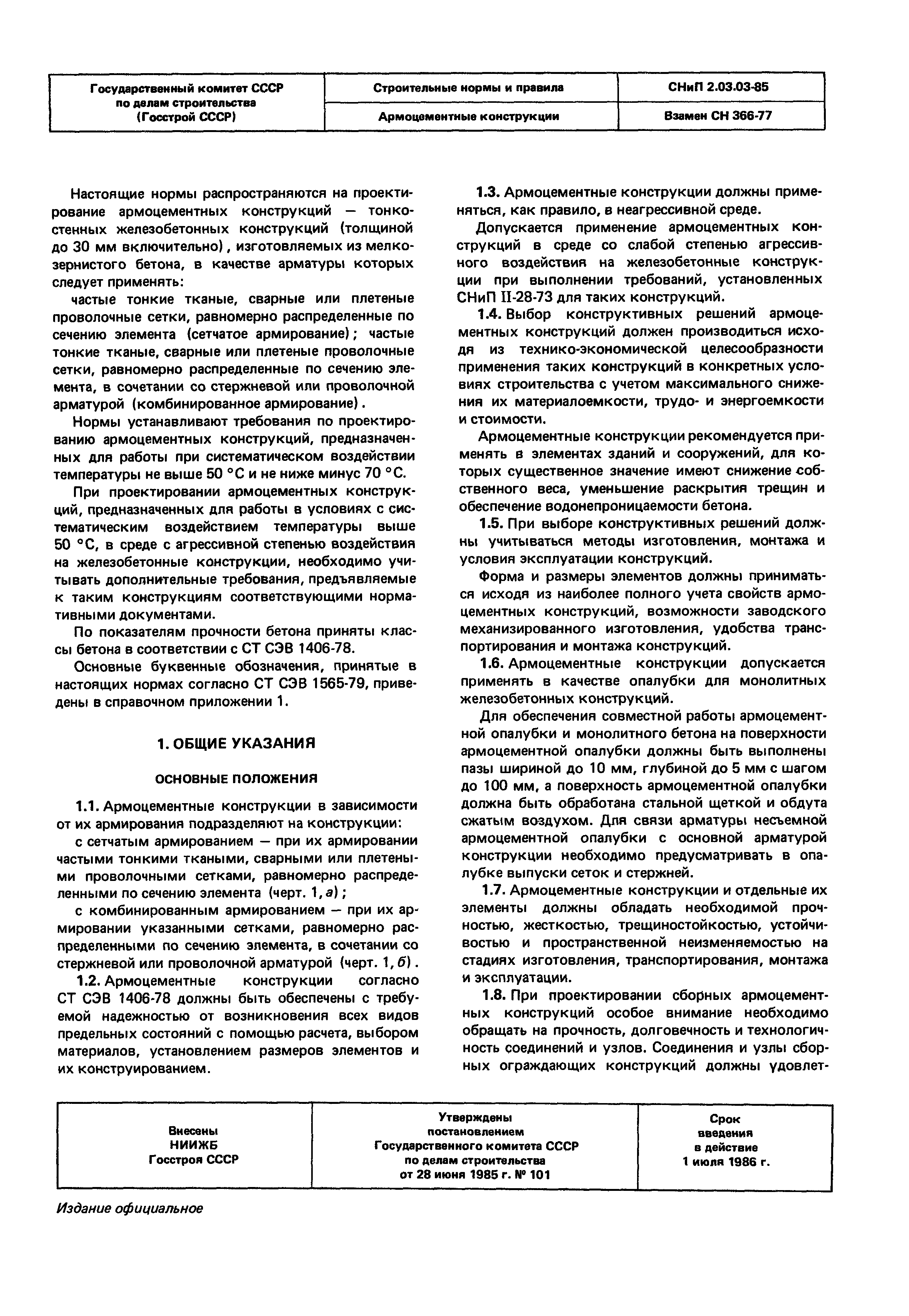 | Государственный комитет СССР по делам строительства (Госстрой СССР) | Строительные нормы и правила | СНиП 2.03.03-85 |
|---|---|---|
| | Армоцементные конструкции | Взамен СН 366-77 |

Настоящие нормы распространяются на проектирование армоцементных конструкций — тонкостенных железобетонных конструкций (толщиной до 30 мм включительно), изготовляемых из мелкозернистого бетона, в качестве арматуры которых следует применять:

частые тонкие тканые, сварные или плетеные проволочные сетки, равномерно распределенные по сечению элемента (сетчатое армирование); частые тонкие тканые, сварные или плетеные проволочные сетки, равномерно распределенные по сечению элемента, в сочетании со стержневой или проволочной арматурой (комбинированное армирование).

Нормы устанавливают требования по проектированию армоцементных конструкций, предназначенных для работы при систематическом воздействии температуры не выше 50 °С и не ниже минус 70 °С.

При проектировании армоцементных конструкций, предназначенных для работы в условиях с систематическим воздействием температуры выше 50 °С, в среде с агрессивной степенью воздействия на железобетонные конструкции, необходимо учитывать дополнительные требования, предъявляемые к таким конструкциям соответствующими нормативными документами.

По показателям прочности бетона приняты классы бетона в соответствии с СТ СЭВ 1406-78.

Основные буквенные обозначения, принятые в настоящих нормах согласно СТ СЭВ 1565-79, приведены в справочном приложении 1.

1. ОБЩИЕ УКАЗАНИЯ

ОСНОВНЫЕ ПОЛОЖЕНИЯ

1.1. Армоцементные конструкции в зависимости от их армирования подразделяют на конструкции:

с сетчатым армированием — при их армировании частыми тонкими ткаными, сварными или плетеными проволочными сетками, равномерно распределенными по сечению элемента (черт. 1, а);

с комбинированным армированием — при их армировании указанными сетками, равномерно распределенными по сечению элемента, в сочетании со стержневой или проволочной арматурой (черт. 1, б).

1.2. Армоцементные конструкции согласно СТ СЭВ 1406-78 должны быть обеспечены с требуемой надежностью от возникновения всех видов предельных состояний с помощью расчета, выбором материалов, установлением размеров элементов и их конструированием.

1.3. Армоцементные конструкции должны применяться, как правило, в неагрессивной среде.

Допускается применение армоцементных конструкций в среде со слабой степенью агрессивного воздействия на железобетонные конструкции при выполнении требований, установленных СНиП II-28-73 для таких конструкций.

1.4. Выбор конструктивных решений армоцементных конструкций должен производиться исходя из технико-экономической целесообразности применения таких конструкций в конкретных условиях строительства с учетом максимального снижения их материалоемкости, трудо- и энергоемкости и стоимости.

Армоцементные конструкции рекомендуется применять в элементах зданий и сооружений, для которых существенное значение имеют снижение собственного веса, уменьшение раскрытия трещин и обеспечение водонепроницаемости бетона.

1.5. При выборе конструктивных решений должны учитываться методы изготовления, монтажа и условия эксплуатации конструкций.

Форма и размеры элементов должны приниматься исходя из наиболее полного учета свойств армоцементных конструкций, возможности заводского механизированного изготовления, удобства транспортирования и монтажа конструкций.

1.6. Армоцементные конструкции допускается применять в качестве опалубки для монолитных железобетонных конструкций.

Для обеспечения совместной работы армоцементной опалубки и монолитного бетона на поверхности армоцементной опалубки должны быть выполнены пазы шириной до 10 мм, глубиной до 5 мм с шагом до 100 мм, а поверхность армоцементной опалубки должна быть обработана стальной щеткой и обдута сжатым воздухом. Для связи арматуры несъемной армоцементной опалубки с основной арматурой конструкции необходимо предусматривать в опалубке выпуски сеток и стержней.

1.7. Армоцементные конструкции и отдельные их элементы должны обладать необходимой прочностью, жесткостью, трещиностойкостью, устойчивостью и пространственной неизменяемостью на стадиях изготовления, транспортирования, монтажа и эксплуатации.

1.8. При проектировании сборных армоцементных конструкций особое внимание необходимо обращать на прочность, долговечность и технологичность соединений и узлов. Соединения и узлы сборных ограждающих конструкций должны удовлет-

| Внесены НИИЖБ Госстроя СССР | Утверждены постановлением Государственного комитета СССР по делам строительства от 28 июня 1985 г. № 101 | Срок введения в действие 1 июля 1986 г. |
|---|---|---|

Издание официальное